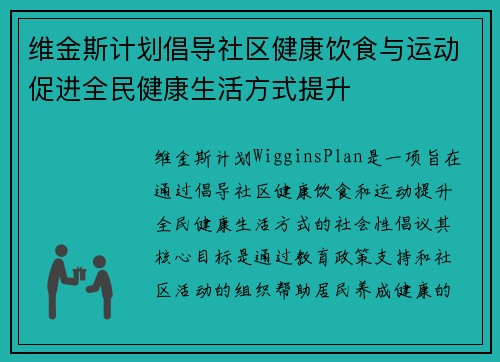 维金斯计划倡导社区健康饮食与运动促进全民健康生活方式提升

维金斯计划WigginsPlan是一项旨在通过倡导社区健康饮食和运动提升全民健康生活方式的社会性倡议其核心目标是通过教育政策支持和社区活动的组织帮助居民养成健康的